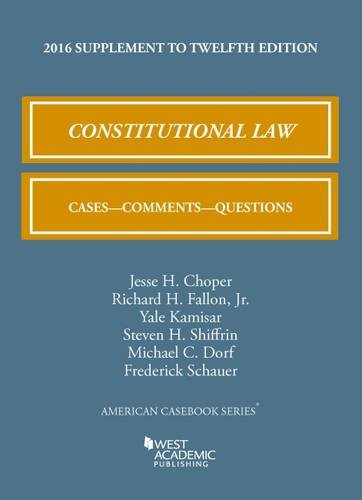 2016 SUPPLEMENT TO TWELFTH EDITION

CONSTITUTIONAL LAW

CASES—COMMENTS—QUESTIONS

Jesse H. Choper
Richard H. Fallon, Jr.
Yale Kamisar
Steven H. Shiffrin
Michael C. Dorf
Frederick Schauer

AMERICAN CASEBOOK SERIES®

WEST ACADEMIC PUBLISHING